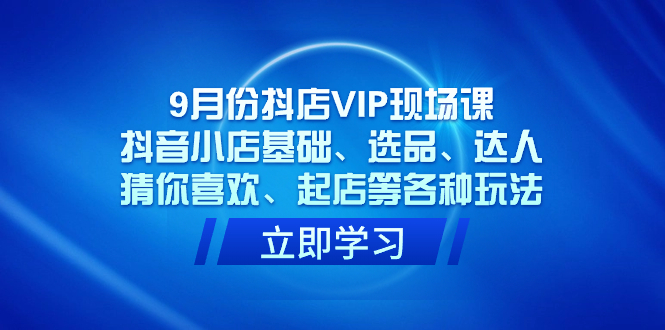 9月份抖店VIP现场课
抖音小店基础、选品、达人
猜你喜欢、起店等各种玩法

立即学习